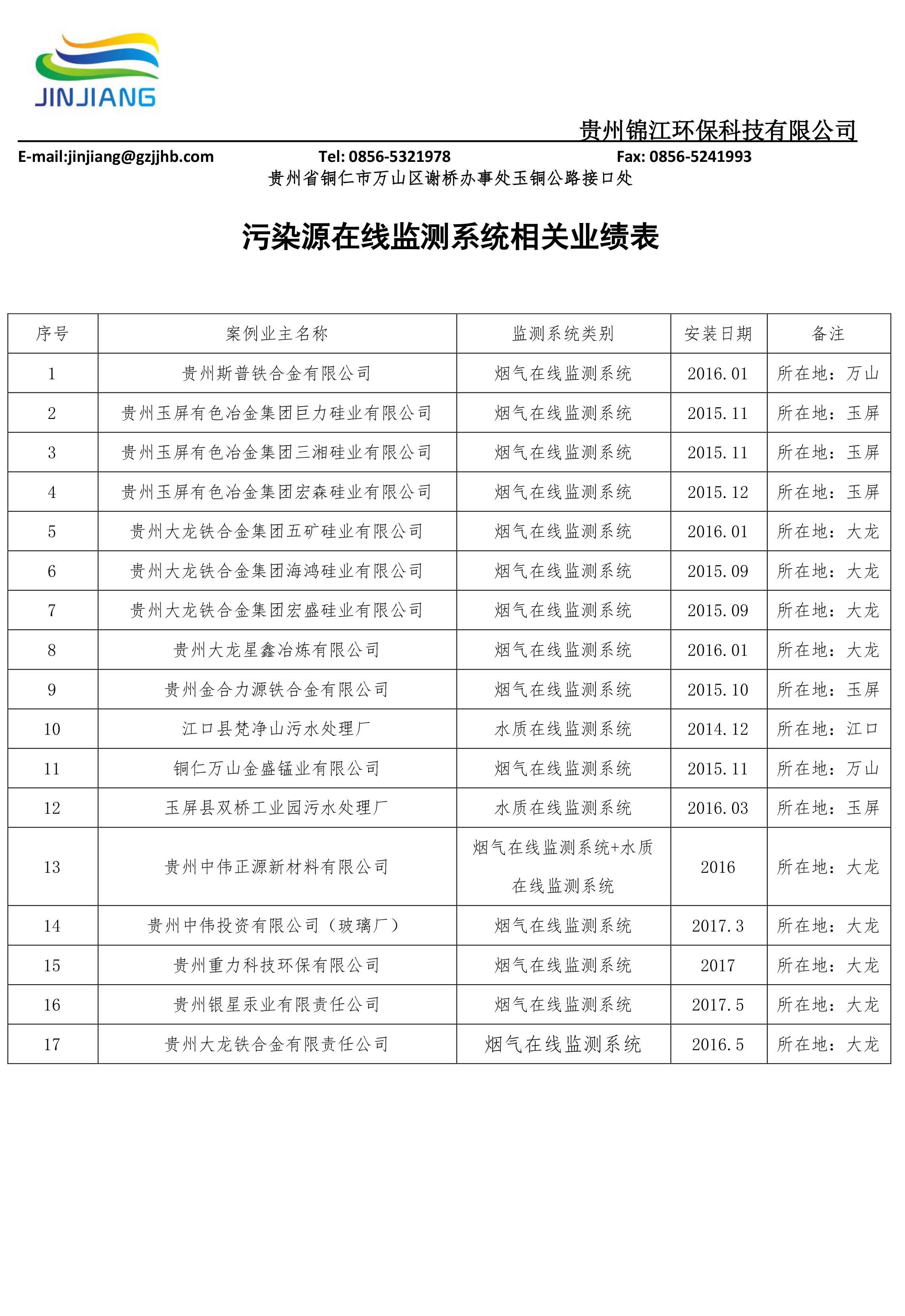 JINJIANG

贵州锦江环保科技有限公司

E-mail:jinjiang@gzjjhb.com Tel: 0856-5321978 Fax: 0856-5241993

贵州省铜仁市万山区谢桥办事处玉铜公路接口处

污染源在线监测系统相关业绩表

| 序号 | 案例业主名称 | 监测系统类别 | 安装日期 | 备注 |
|---|---|---|---|---|
| 1 | 贵州斯普铁合金有限公司 | 烟气在线监测系统 | 2016.01 | 所在地：万山 |
| 2 | 贵州玉屏有色冶金集团巨力硅业有限公司 | 烟气在线监测系统 | 2015.11 | 所在地：玉屏 |
| 3 | 贵州玉屏有色冶金集团三湘硅业有限公司 | 烟气在线监测系统 | 2015.11 | 所在地：玉屏 |
| 4 | 贵州玉屏有色冶金集团宏森硅业有限公司 | 烟气在线监测系统 | 2015.12 | 所在地：玉屏 |
| 5 | 贵州大龙铁合金集团五矿硅业有限公司 | 烟气在线监测系统 | 2016.01 | 所在地：大龙 |
| 6 | 贵州大龙铁合金集团海鸿硅业有限公司 | 烟气在线监测系统 | 2015.09 | 所在地：大龙 |
| 7 | 贵州大龙铁合金集团宏盛硅业有限公司 | 烟气在线监测系统 | 2015.09 | 所在地：大龙 |
| 8 | 贵州大龙星鑫冶炼有限公司 | 烟气在线监测系统 | 2016.01 | 所在地：大龙 |
| 9 | 贵州金合力源铁合金有限公司 | 烟气在线监测系统 | 2015.10 | 所在地：玉屏 |
| 10 | 江口县梵净山污水处理厂 | 水质在线监测系统 | 2014.12 | 所在地：江口 |
| 11 | 铜仁万山金盛锰业有限公司 | 烟气在线监测系统 | 2015.11 | 所在地：万山 |
| 12 | 玉屏县双桥工业园污水处理厂 | 水质在线监测系统 | 2016.03 | 所在地：玉屏 |
| 13 | 贵州中伟正源新材料有限公司 | 烟气在线监测系统+水质在线监测系统 | 2016 | 所在地：大龙 |
| 14 | 贵州中伟投资有限公司（玻璃厂） | 烟气在线监测系统 | 2017.3 | 所在地：大龙 |
| 15 | 贵州重力科技环保有限公司 | 烟气在线监测系统 | 2017 | 所在地：大龙 |
| 16 | 贵州银星汞业有限责任公司 | 烟气在线监测系统 | 2017.5 | 所在地：大龙 |
| 17 | 贵州大龙铁合金有限责任公司 | 烟气在线监测系统 | 2016.5 | 所在地：大龙 |